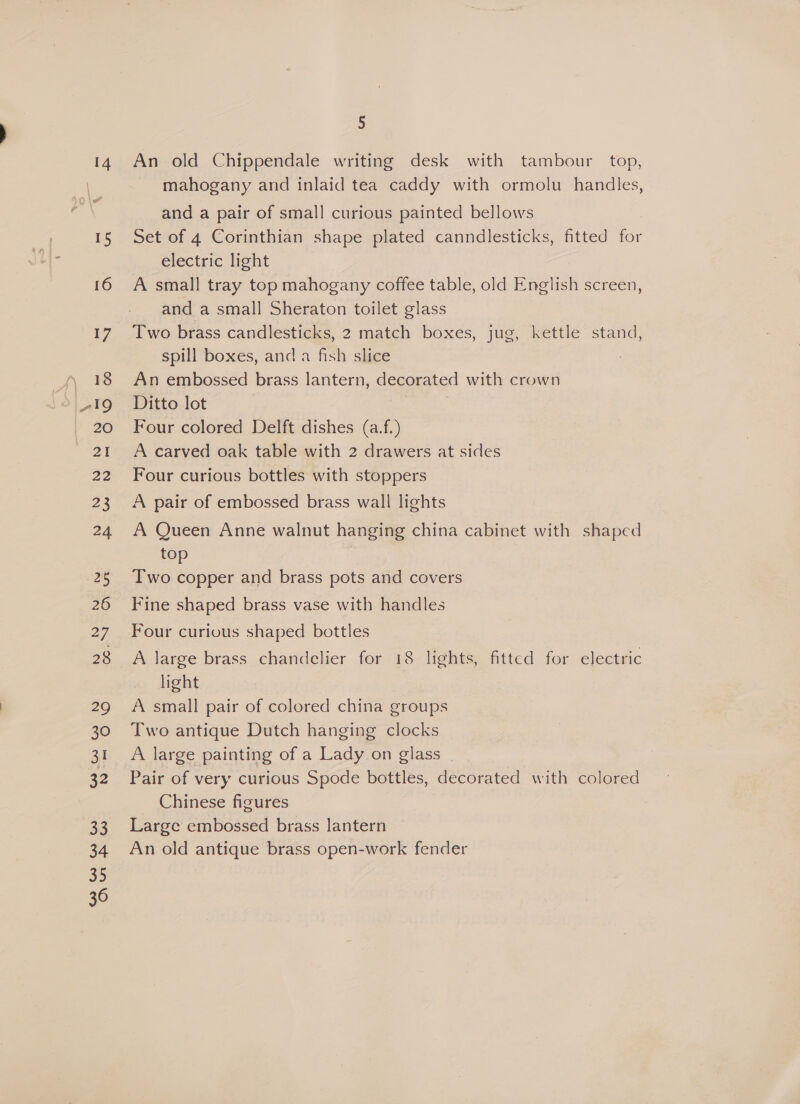 5

14 An old Chippendale writing desk with tambour top, mahogany and inlaid tea caddy with ormolu handles, and a pair of small curious painted bellows

15 Set of 4 Corinthian shape plated canndlesticks, fitted for electric light

16 A small tray top mahogany coffee table, old English screen, and a small Sheraton toilet glass

17 Two brass candlesticks, 2 match boxes, jug, kettle stand, spill boxes, and a fish slice

18 An embossed brass lantern, decorated with crown

19 Ditto lot

20 Four colored Delft dishes (a.f.)

21 A carved oak table with 2 drawers at sides

22 Four curious bottles with stoppers

23 A pair of embossed brass wall lights

24 A Queen Anne walnut hanging china cabinet with shaped top

25 Two copper and brass pots and covers

26 Fine shaped brass vase with handles

27 Four curious shaped bottles

28 A large brass chandelier for 18 lights, fitted for electric light

29 A small pair of colored china groups

30 Two antique Dutch hanging clocks

31 A large painting of a Lady on glass

32 Pair of very curious Spode bottles, decorated with colored Chinese figures

33 Large embossed brass lantern

34 An old antique brass open-work fender

35

36